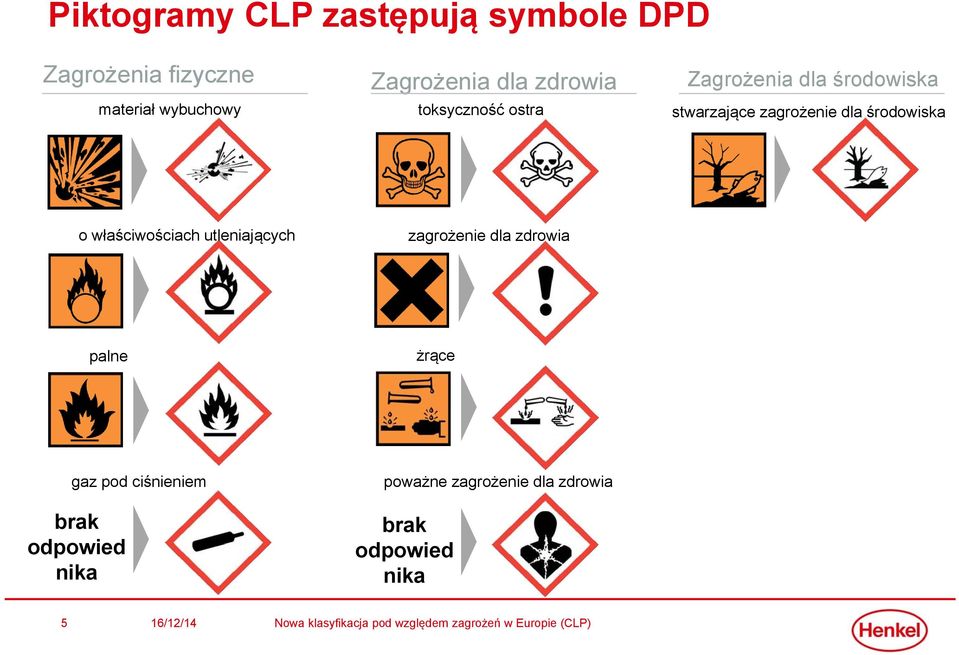 Piktogramy CLP zastępują symbole DPD

Zagrożenia fizyczne

materiał wybuchowy

o właściwościach utleniających

palne

gaz pod ciśnieniem

brak odpowied nika

Zagrożenia dla zdrowia

toksyczność ostra

zagrożenie dla zdrowia

żrące

poważne zagrożenie dla zdrowia

brak odpowied nika

Zagrożenia dla środowiska

stwarzające zagrożenie dla środowiska

5 16/12/14 Nowa klasyfikacja pod względem zagrożeń w Europie (CLP)

Henkel